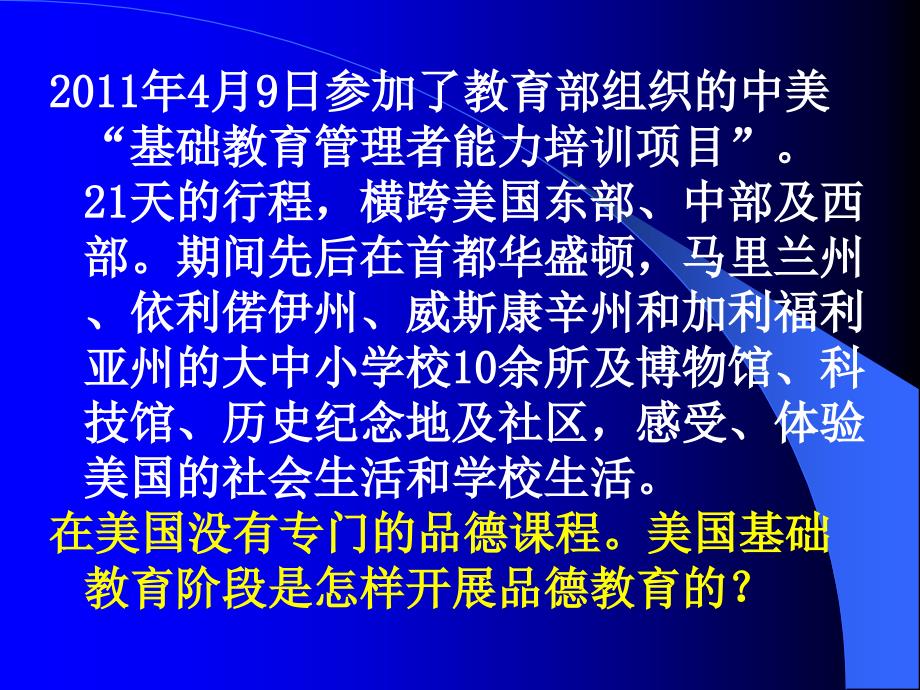 2011年4月9日参加了教育部组织的中美“基础教育管理者能力培训项目”。21天的行程，横跨美国东部、中部及西部。期间先后在首都华盛顿，马里兰州、依利偌伊州、威斯康辛州和加利福利亚州的大中小学校10余所及博物馆、科技馆、历史纪念地及社区，感受、体验美国的社会生活和学校生活。

在美国没有专门的品德课程。美国基础教育阶段是怎样开展品德教育的？